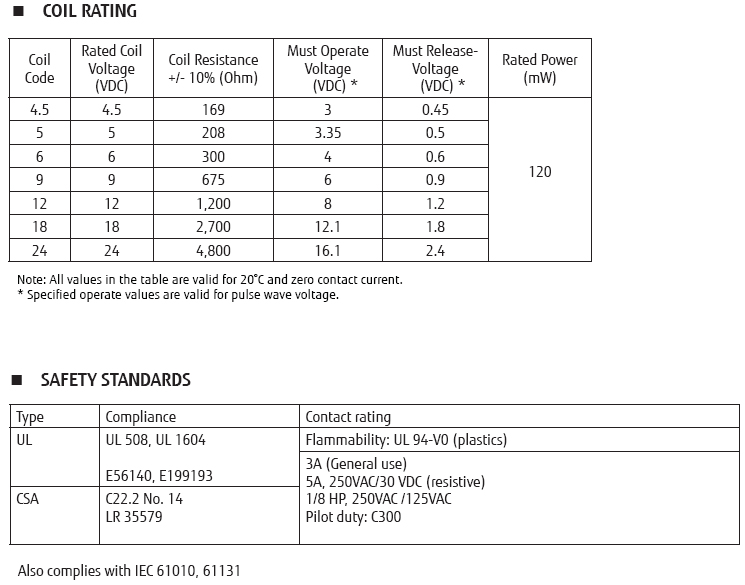 ■ COIL RATING

| Coil Code | Rated Coil Voltage (VDC) | Coil Resistance +/- 10% (Ohm) | Must Operate Voltage (VDC) * | Must Release-Voltage (VDC) * | Rated Power (mW) |
|---|---|---|---|---|---|
| 4.5 | 4.5 | 169 | 3 | 0.45 | 120 |
| 5 | 5 | 208 | 3.35 | 0.5 | |
| 6 | 6 | 300 | 4 | 0.6 | |
| 9 | 9 | 675 | 6 | 0.9 | |
| 12 | 12 | 1,200 | 8 | 1.2 | |
| 18 | 18 | 2,700 | 12.1 | 1.8 | |
| 24 | 24 | 4,800 | 16.1 | 2.4 | |

Note: All values in the table are valid for 20°C and zero contact current.
* Specified operate values are valid for pulse wave voltage.

■ SAFETY STANDARDS

| Type | Compliance | Contact rating |
|---|---|---|
| UL | UL 508, UL 1604 | Flammability: UL 94-V0 (plastics) |
| | E56140, E199193 | 3A (General use) 5A, 250VAC/30 VDC (resistive) 1/8 HP, 250VAC /125VAC Pilot duty: C300 |
| CSA | C22.2 No. 14 LR 35579 | |

Also complies with IEC 61010, 61131